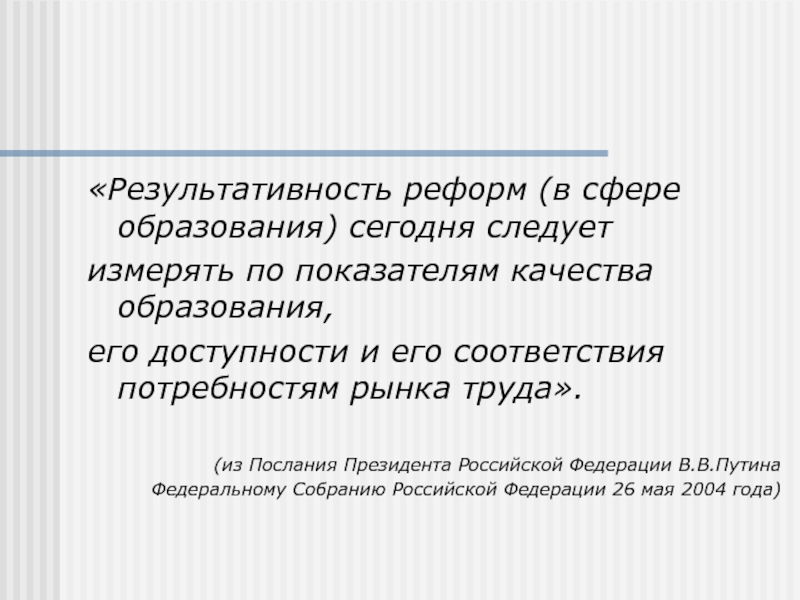 «Результативность реформ (в сфере образования) сегодня следует

измерять по показателям качества образования,

его доступности и его соответствия потребностям рынка труда».

(из Послания Президента Российской Федерации В.В.Путина Федеральному Собранию Российской Федерации 26 мая 2004 года)